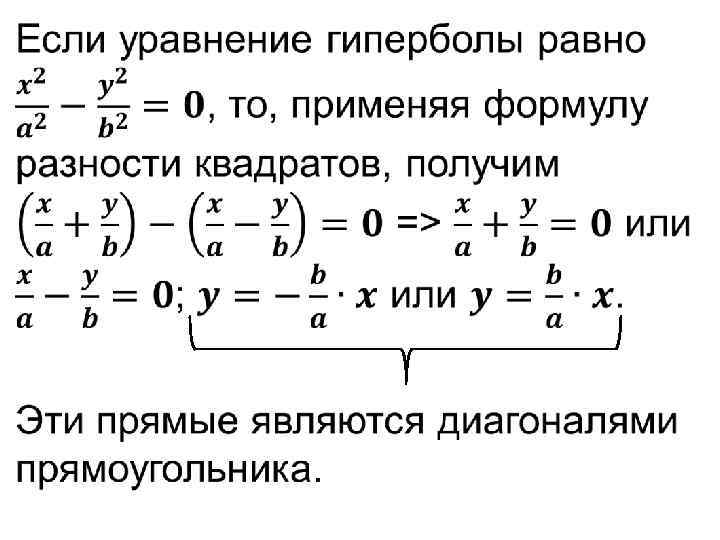 Если уравнение гиперболы равно $\frac{x^2}{a^2} - \frac{y^2}{b^2} = 0$, то, применяя формулу разности квадратов, получим $\left(\frac{x}{a} + \frac{y}{b}\right) - \left(\frac{x}{a} - \frac{y}{b}\right) = 0$ => $\frac{x}{a} + \frac{y}{b} = 0$ или $\frac{x}{a} - \frac{y}{b} = 0$; $y = -\frac{b}{a} \cdot x$ или $y = \frac{b}{a} \cdot x$.

Эти прямые являются диагоналями прямоугольника.